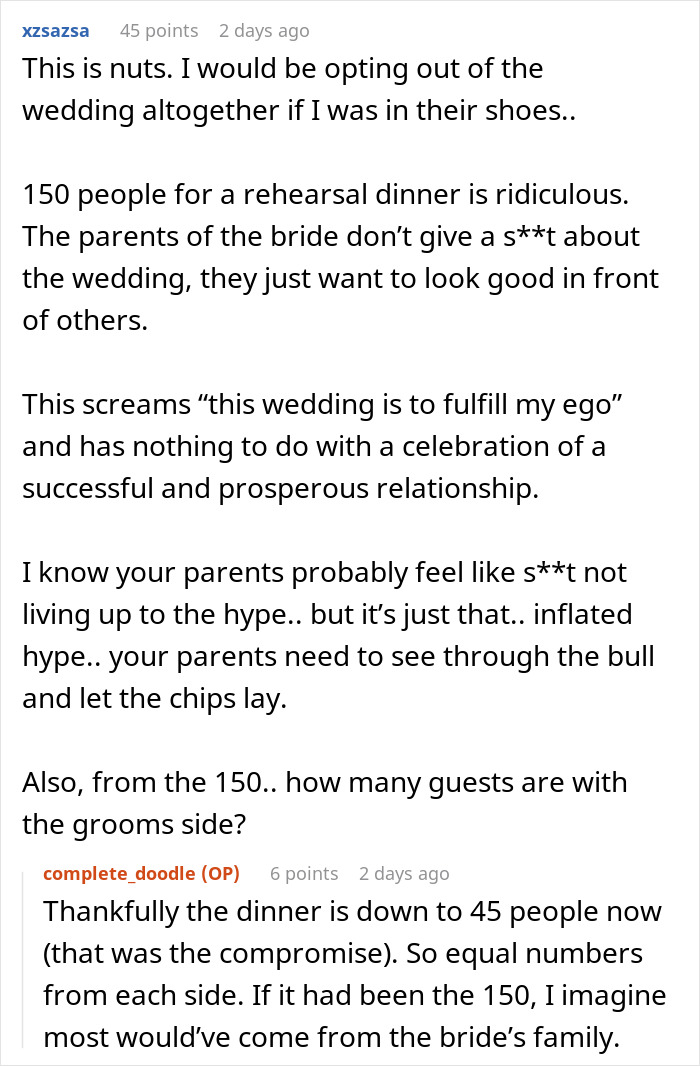 xzsazsa 45 points 2 days ago
This is nuts. I would be opting out of the wedding altogether if I was in their shoes..

150 people for a rehearsal dinner is ridiculous. The parents of the bride don’t give a s**t about the wedding, they just want to look good in front of others.

This screams “this wedding is to fulfill my ego” and has nothing to do with a celebration of a successful and prosperous relationship.

I know your parents probably feel like s**t not living up to the hype.. but it’s just that.. inflated hype.. your parents need to see through the bull and let the chips lay.

Also, from the 150.. how many guests are with the grooms side?

complete_doodle (OP) 6 points 2 days ago
Thankfully the dinner is down to 45 people now (that was the compromise). So equal numbers from each side. If it had been the 150, I imagine most would’ve come from the bride’s family.